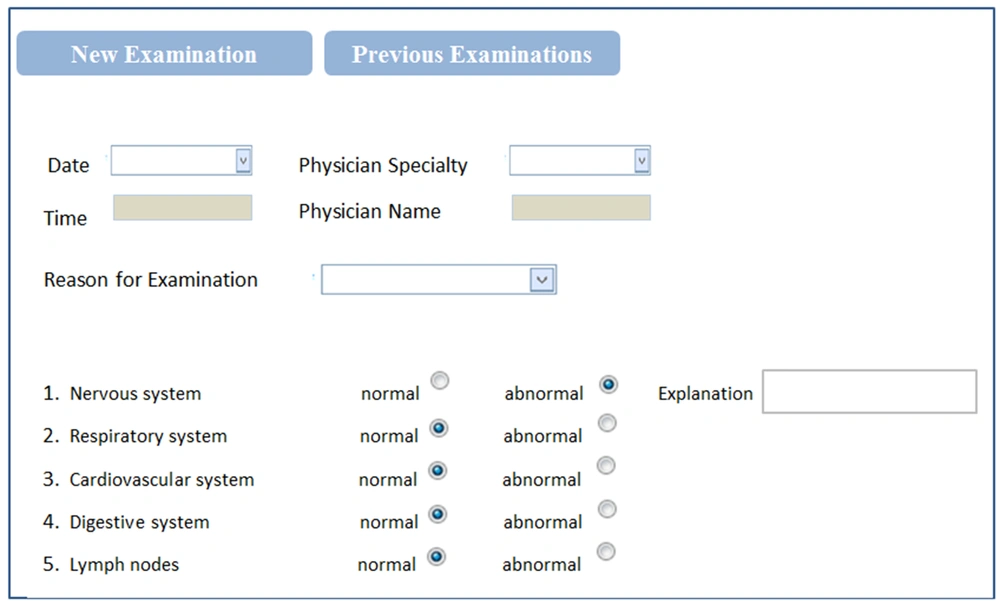 New Examination

Previous Examinations

Date

Physician Specialty

Time

Physician Name

Reason for Examination

1. Nervous system normal abnormal Explanation
2. Respiratory system normal abnormal
3. Cardiovascular system normal abnormal
4. Digestive system normal abnormal
5. Lymph nodes normal abnormal